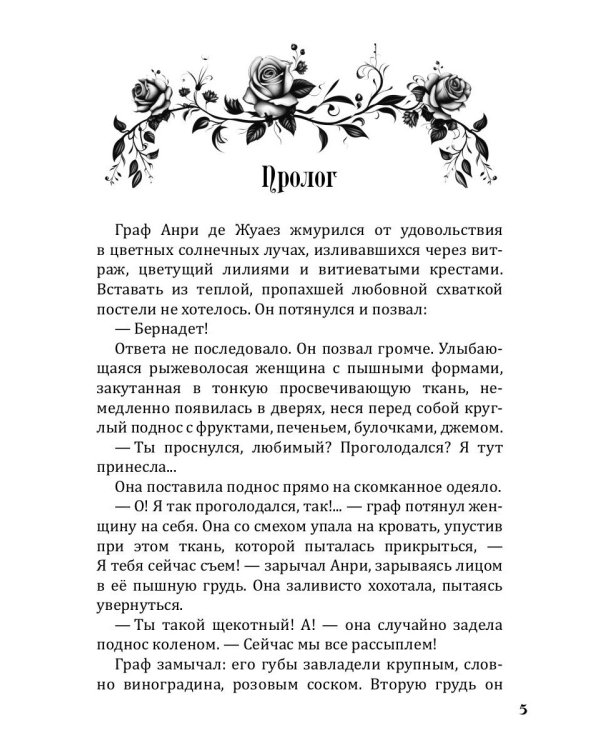 Пролог

Граф Анри де Жуаез жмурился от удовольствия в цветных солнечных лучах, изливавшихся через витраж, цветущий лилиями и витиеватыми крестами. Вставать из теплой, пропахшей любовной схваткой постели не хотелось. Он потянулся и позвал:

— Бернадет!

Ответа не последовало. Он позвал громче. Улыбающаяся рыжеволосая женщина с пышными формами, закутанная в тонкую просвечивающую ткань, немедленно появилась в дверях, неся перед собой круглый поднос с фруктами, печеньем, булочками, джемом.

— Ты проснулся, любимый? Проголодался? Я тут принесла...

Она поставила поднос прямо на скомканное одеяло.

— О! Я так проголодался, так!... — граф потянул женщину на себя. Она со смехом упала на кровать, упустив при этом ткань, которой пыталась прикрыться, — Я тебя сейчас съем! — зарычал Анри, зарываясь лицом в её пышную грудь. Она заливисто хохотала, пытаясь увернуться.

— Ты такой щекотный! А! — она случайно задела поднос коленом. — Сейчас мы все рассыплем!

Граф замычал: его губы завладели крупным, словно виноградина, розовым соском. Вторую грудь он

5